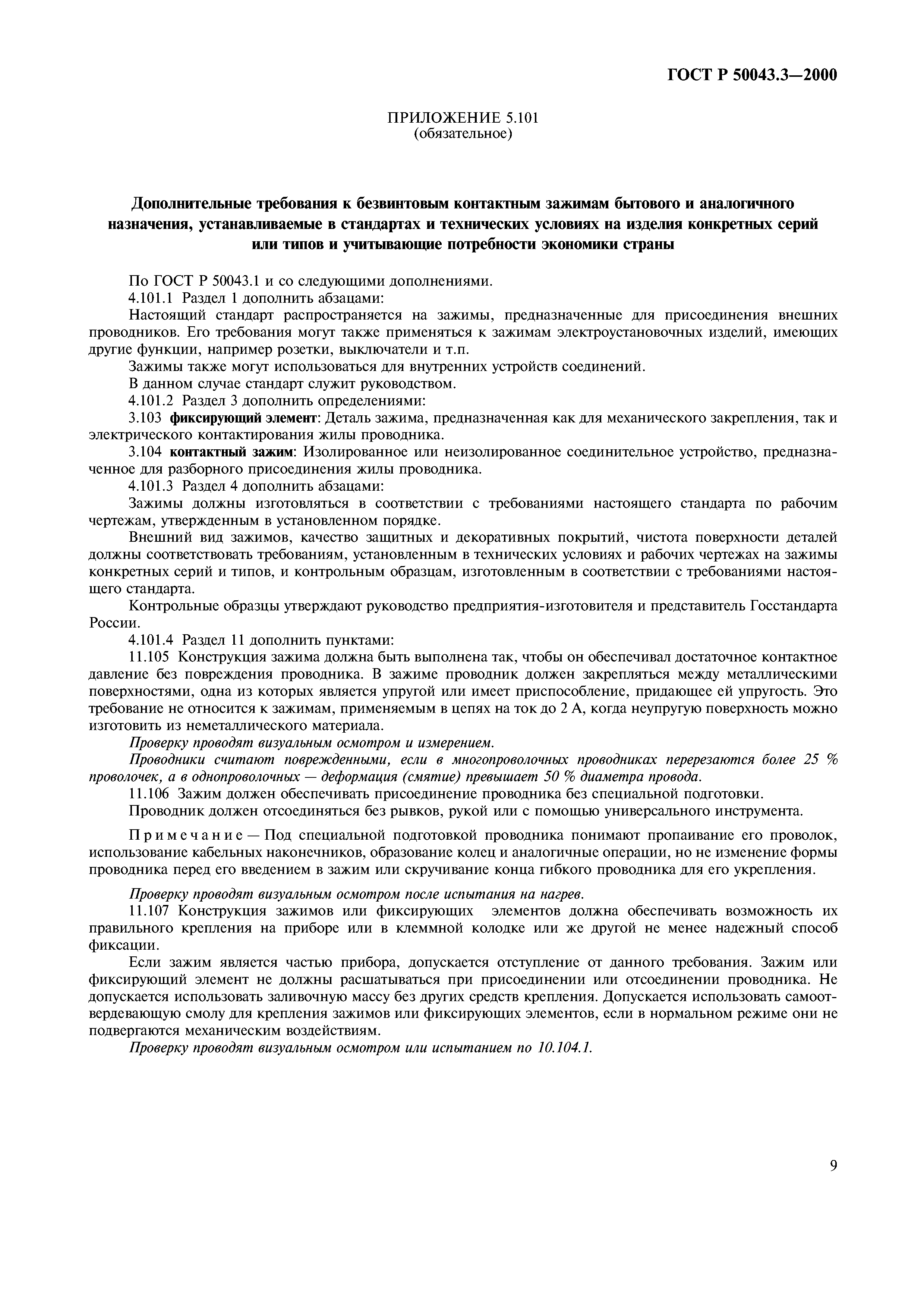 ГОСТ Р 50043.3—2000

ПРИЛОЖЕНИЕ 5.101
(обязательное)

Дополнительные требования к безвинтовым контактным зажимам бытового и аналогичного назначения, устанавливаемые в стандартах и технических условиях на изделия конкретных серий или типов и учитывающие потребности экономики страны

По ГОСТ Р 50043.1 и со следующими дополнениями.

4.101.1 Раздел 1 дополнить абзацами:

Настоящий стандарт распространяется на зажимы, предназначенные для присоединения внешних проводников. Его требования могут также применяться к зажимам электроустановочных изделий, имеющих другие функции, например розетки, выключатели и т.п.

Зажимы также могут использоваться для внутренних устройств соединений.

В данном случае стандарт служит руководством.

4.101.2 Раздел 3 дополнить определениями:

3.103 фиксирующий элемент: Деталь зажима, предназначенная как для механического закрепления, так и электрического контактирования жилы проводника.

3.104 контактный зажим: Изолированное или неизолированное соединительное устройство, предназначенное для разборного присоединения жилы проводника.

4.101.3 Раздел 4 дополнить абзацами:

Зажимы должны изготовляться в соответствии с требованиями настоящего стандарта по рабочим чертежам, утвержденным в установленном порядке.

Внешний вид зажимов, качество защитных и декоративных покрытий, чистота поверхности деталей должны соответствовать требованиям, установленным в технических условиях и рабочих чертежах на зажимы конкретных серий и типов, и контрольным образцам, изготовленным в соответствии с требованиями настоящего стандарта.

Контрольные образцы утверждают руководство предприятия-изготовителя и представитель Госстандарта России.

4.101.4 Раздел 11 дополнить пунктами:

11.105 Конструкция зажима должна быть выполнена так, чтобы он обеспечивал достаточное контактное давление без повреждения проводника. В зажиме проводник должен закрепляться между металлическими поверхностями, одна из которых является упругой или имеет приспособление, придающее ей упругость. Это требование не относится к зажимам, применяемым в цепях на ток до 2 А, когда неупругую поверхность можно изготовить из неметаллического материала.

Проверку проводят визуальным осмотром и измерением.

Проводники считают поврежденными, если в многопроволочных проводниках перерезаются более 25 % проволочек, а в однопроволочных — деформация (смятие) превышает 50 % диаметра провода.

11.106 Зажим должен обеспечивать присоединение проводника без специальной подготовки.

Проводник должен отсоединяться без рывков, рукой или с помощью универсального инструмента.

Примечание — Под специальной подготовкой проводника понимают пропаивание его проволок, использование кабельных наконечников, образование колец и аналогичные операции, но не изменение формы проводника перед его введением в зажим или скручивание конца гибкого проводника для его укрепления.

Проверку проводят визуальным осмотром после испытания на нагрев.

11.107 Конструкция зажимов или фиксирующих элементов должна обеспечивать возможность их правильного крепления на приборе или в клеммной колодке или же другой не менее надежный способ фиксации.

Если зажим является частью прибора, допускается отступление от данного требования. Зажим или фиксирующий элемент не должны расшатываться при присоединении или отсоединении проводника. Не допускается использовать заливочную массу без других средств крепления. Допускается использовать самоотвердевающую смолу для крепления зажимов или фиксирующих элементов, если в нормальном режиме они не подвергаются механическим воздействиям.

Проверку проводят визуальным осмотром или испытанием по 10.104.1.

9